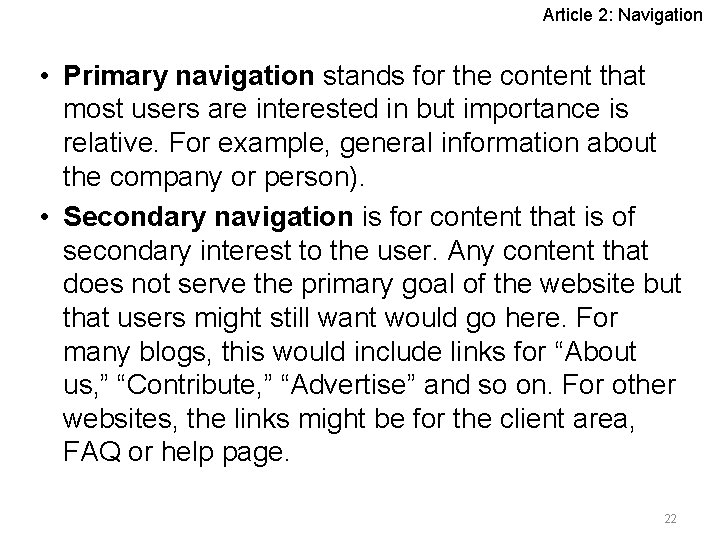 Article 2: Navigation

• Primary navigation stands for the content that most users are interested in but importance is relative. For example, general information about the company or person).

• Secondary navigation is for content that is of secondary interest to the user. Any content that does not serve the primary goal of the website but that users might still want would go here. For many blogs, this would include links for "About us," "Contribute," "Advertise" and so on. For other websites, the links might be for the client area, FAQ or help page.

22